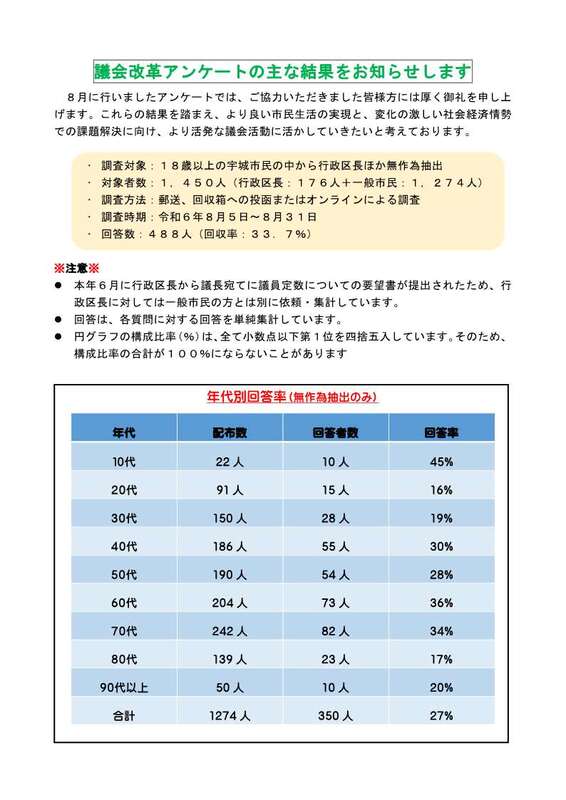 議会改革アンケートの主な結果をお知らせします

８月に行いましたアンケートでは、ご協力いただきました皆様方には厚く御礼を申し上げます。これらの結果を踏まえ、より良い市民生活の実現と、変化の激しい社会経済情勢での課題解決に向け、より活発な議会活動に活かしていきたいと考えております。

・ 調査対象：１８歳以上の宇城市民の中から行政区長ほか無作為抽出
・ 対象者数：１，４５０人（行政区長：１７６人＋一般市民：１，２７４人）
・ 調査方法：郵送、回収箱への投函またはオンラインによる調査
・ 調査時期：令和６年８月５日～８月３１日
・ 回答数：４８８人（回収率：３３．７％）

※注意※
● 本年６月に行政区長から議長宛てに議員定数についての要望書が提出されたため、行政区長に対しては一般市民の方とは別に依頼・集計しています。
● 回答は、各質問に対する回答を単純集計しています。
● 円グラフの構成比率（％）は、全て小数点以下第１位を四捨五入しています。そのため、構成比率の合計が１００％にならないことがあります

年代別回答率（無作為抽出のみ）

| 年代 | 配布数 | 回答者数 | 回答率 |
|---|---|---|---|
| 10代 | 22 人 | 10 人 | 45% |
| 20代 | 91 人 | 15 人 | 16% |
| 30代 | 150 人 | 28 人 | 19% |
| 40代 | 186 人 | 55 人 | 30% |
| 50代 | 190 人 | 54 人 | 28% |
| 60代 | 204 人 | 73 人 | 36% |
| 70代 | 242 人 | 82 人 | 34% |
| 80代 | 139 人 | 23 人 | 17% |
| 90代以上 | 50 人 | 10 人 | 20% |
| 合計 | 1274 人 | 350 人 | 27% |